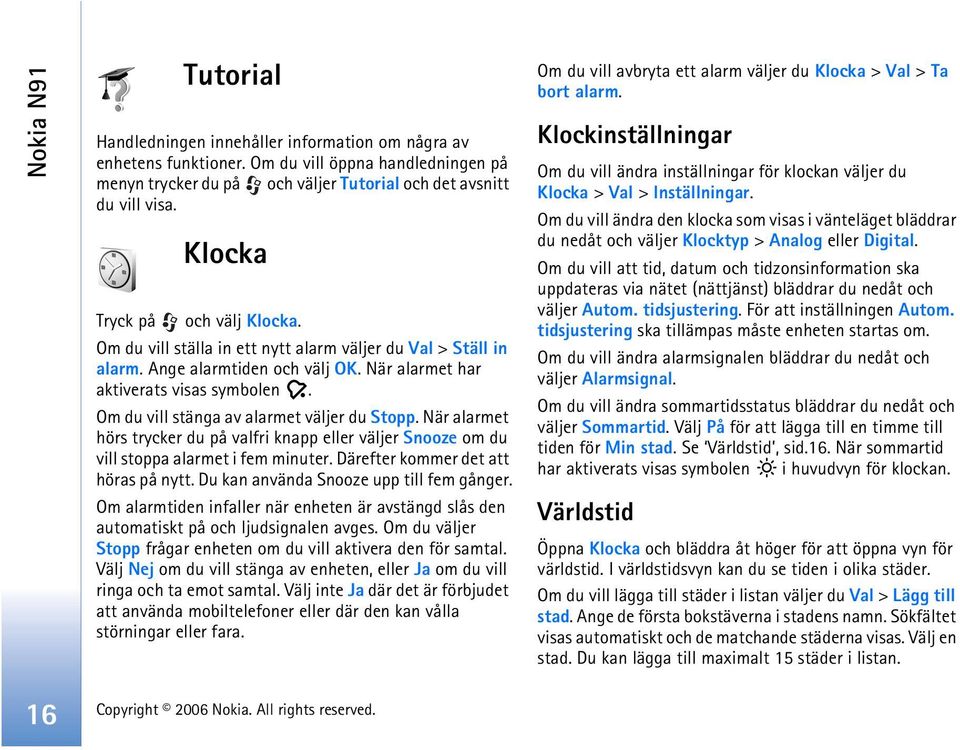 Nokia N91

Tutorial

Handledningen innehåller information om några av enhetens funktioner. Om du vill öppna handledningen på menyn trycker du på och väljer Tutorial och det avsnitt du vill visa.

Klocka

Tryck på och välj Klocka.

Om du vill ställa in ett nytt alarm väljer du Val > Ställ in alarm. Ange alarmtiden och välj OK. När alarmet har aktiverats visas symbolen .

Om du vill stänga av alarmet väljer du Stopp. När alarmet hörs trycker du på valfri knapp eller väljer Snooze om du vill stoppa alarmet i fem minuter. Därefter kommer det att höras på nytt. Du kan använda Snooze upp till fem gånger.

Om alarmtiden infaller när enheten är avstängd slås den automatiskt på och ljudsignalen avges. Om du väljer Stopp frågar enheten om du vill aktivera den för samtal. Välj Nej om du vill stänga av enheten, eller Ja om du vill ringa och ta emot samtal. Välj inte Ja där det är förbjudet att använda mobiltelefoner eller där den kan vålla störningar eller fara.

Om du vill avbryta ett alarm väljer du Klocka > Val > Ta bort alarm.

Klockinställningar

Om du vill ändra inställningar för klockan väljer du Klocka > Val > Inställningar.

Om du vill ändra den klocka som visas i vänteläget bläddrar du nedåt och väljer Klocktyp > Analog eller Digital.

Om du vill att tid, datum och tidzonsinformation ska uppdateras via nätet (nättjänst) bläddrar du nedåt och väljer Autom. tidsjustering. För att inställningen Autom. tidsjustering ska tillämpas måste enheten startas om.

Om du vill ändra alarmsignalen bläddrar du nedåt och väljer Alarmsignal.

Om du vill ändra sommartidsstatus bläddrar du nedåt och väljer Sommartid. Välj På för att lägga till en timme till tiden för Min stad. Se 'Världstid', sid.16. När sommartid har aktiverats visas symbolen i huvudvyn för klockan.

Världstid

Öppna Klocka och bläddra åt höger för att öppna vyn för världstid. I världstidsvyn kan du se tiden i olika städer.

Om du vill lägga till städer i listan väljer du Val > Lägg till stad. Ange de första bokstäverna i stadens namn. Sökfältet visas automatiskt och de matchande städerna visas. Välj en stad. Du kan lägga till maximalt 15 städer i listan.

16

Copyright © 2006 Nokia. All rights reserved.